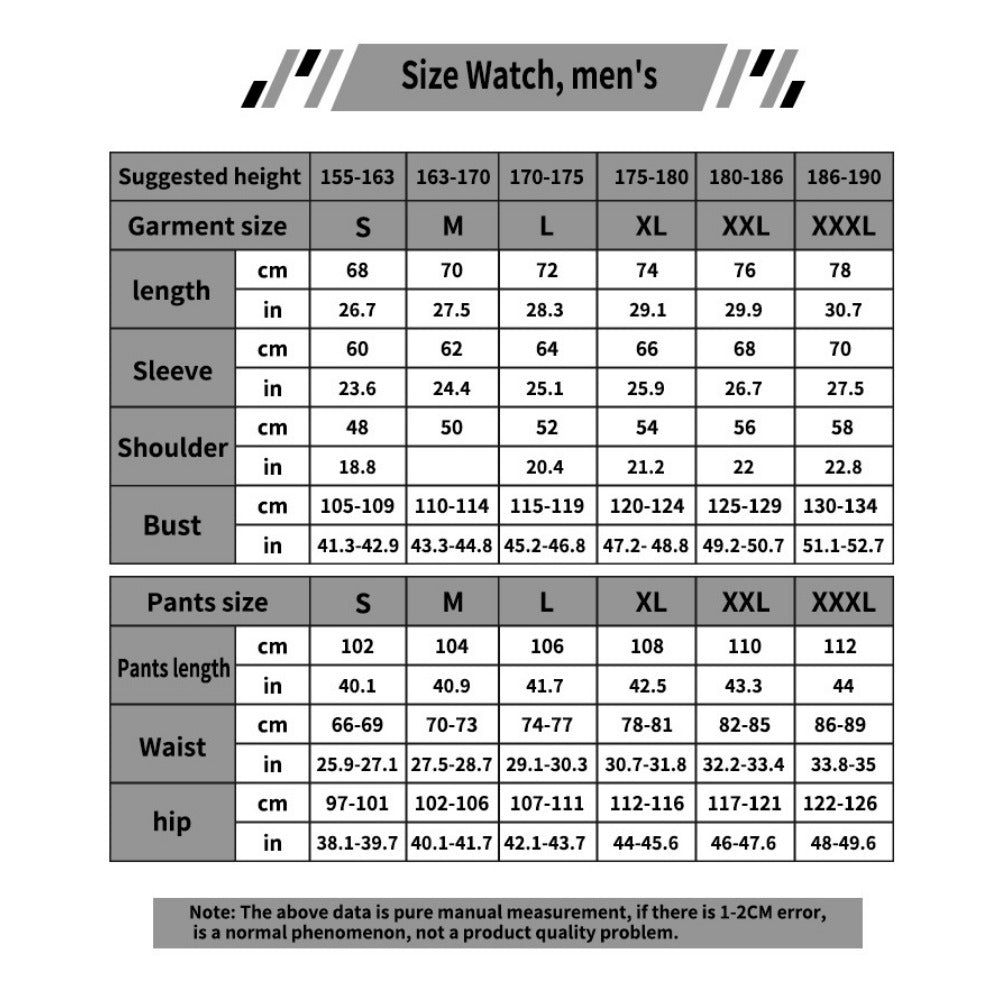 Size Watch, men's

| Suggested height | | 155-163 | 163-170 | 170-175 | 175-180 | 180-186 | 186-190 |
|---|---|---|---|---|---|---|---|
| Garment size | | S | M | L | XL | XXL | XXXL |
| length | cm | 68 | 70 | 72 | 74 | 76 | 78 |
| | in | 26.7 | 27.5 | 28.3 | 29.1 | 29.9 | 30.7 |
| Sleeve | cm | 60 | 62 | 64 | 66 | 68 | 70 |
| | in | 23.6 | 24.4 | 25.1 | 25.9 | 26.7 | 27.5 |
| Shoulder | cm | 48 | 50 | 52 | 54 | 56 | 58 |
| | in | 18.8 | | 20.4 | 21.2 | 22 | 22.8 |
| Bust | cm | 105-109 | 110-114 | 115-119 | 120-124 | 125-129 | 130-134 |
| | in | 41.3-42.9 | 43.3-44.8 | 45.2-46.8 | 47.2- 48.8 | 49.2-50.7 | 51.1-52.7 |

| Pants size | | S | M | L | XL | XXL | XXXL |
|---|---|---|---|---|---|---|---|
| Pants length | cm | 102 | 104 | 106 | 108 | 110 | 112 |
| | in | 40.1 | 40.9 | 41.7 | 42.5 | 43.3 | 44 |
| Waist | cm | 66-69 | 70-73 | 74-77 | 78-81 | 82-85 | 86-89 |
| | in | 25.9-27.1 | 27.5-28.7 | 29.1-30.3 | 30.7-31.8 | 32.2-33.4 | 33.8-35 |
| hip | cm | 97-101 | 102-106 | 107-111 | 112-116 | 117-121 | 122-126 |
| | in | 38.1-39.7 | 40.1-41.7 | 42.1-43.7 | 44-45.6 | 46-47.6 | 48-49.6 |

Note: The above data is pure manual measurement, if there is 1-2CM error, is a normal phenomenon, not a product quality problem.